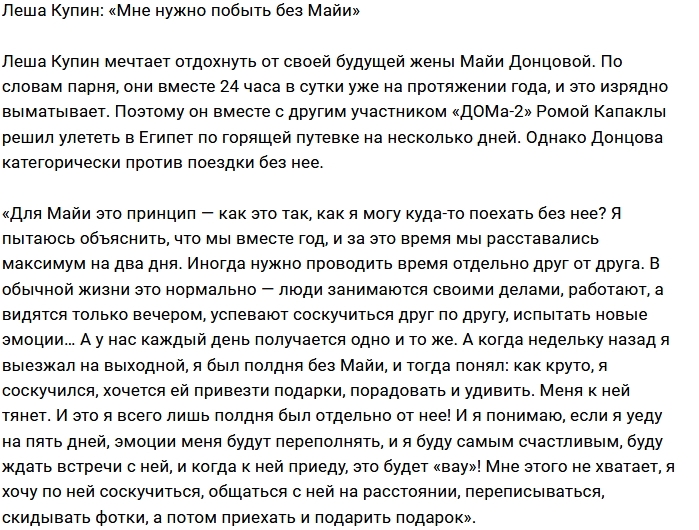 Леша Купин: «Мне нужно побыть без Майи»

Леша Купин мечтает отдохнуть от своей будущей жены Майи Донцовой. По словам парня, они вместе 24 часа в сутки уже на протяжении года, и это изрядно выматывает. Поэтому он вместе с другим участником «ДОМа-2» Ромой Капаклы решил улететь в Египет по горящей путевке на несколько дней. Однако Донцова категорически против поездки без нее.

«Для Майи это принцип — как это так, как я могу куда-то поехать без нее? Я пытаюсь объяснить, что мы вместе год, и за это время мы расставались максимум на два дня. Иногда нужно проводить время отдельно друг от друга. В обычной жизни это нормально — люди занимаются своими делами, работают, а видятся только вечером, успевают соскучиться друг по другу, испытать новые эмоции… А у нас каждый день получается одно и то же. А когда недельку назад я выезжал на выходной, я был полдня без Майи, и тогда понял: как круто, я соскучился, хочется ей привезти подарки, порадовать и удивить. Меня к ней тянет. И это я всего лишь полдня был отдельно от нее! И я понимаю, если я уеду на пять дней, эмоции меня будут переполнять, и я буду самым счастливым, буду ждать встречи с ней, и когда к ней приеду, это будет «вау»! Мне этого не хватает, я хочу по ней соскучиться, общаться с ней на расстоянии, переписываться, скидывать фотки, а потом приехать и подарить подарок».